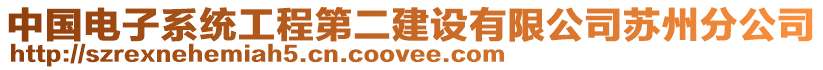 中国电子系统工程第二建设有限公司苏州分公司
http://szrexnehemiah5.cn.coovee.com